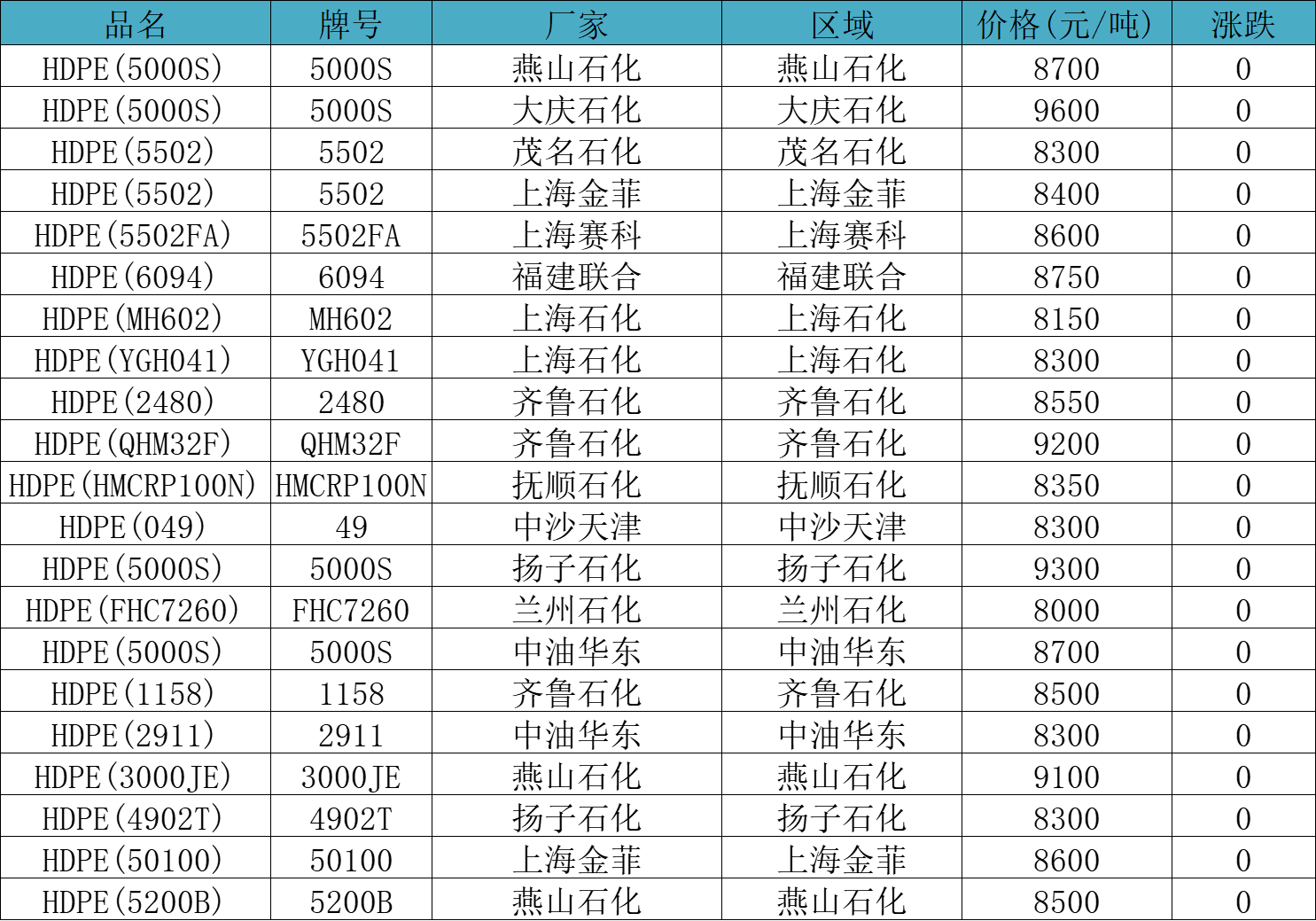 | 品名 | 牌号 | 厂家 | 区域 | 价格(元/吨) | 涨跌 |
|---|---|---|---|---|---|
| HDPE(5000S) | 5000S | 燕山石化 | 燕山石化 | 8700 | 0 |
| HDPE(5000S) | 5000S | 大庆石化 | 大庆石化 | 9600 | 0 |
| HDPE(5502) | 5502 | 茂名石化 | 茂名石化 | 8300 | 0 |
| HDPE(5502) | 5502 | 上海金菲 | 上海金菲 | 8400 | 0 |
| HDPE(5502FA) | 5502FA | 上海赛科 | 上海赛科 | 8600 | 0 |
| HDPE(6094) | 6094 | 福建联合 | 福建联合 | 8750 | 0 |
| HDPE(MH602) | MH602 | 上海石化 | 上海石化 | 8150 | 0 |
| HDPE(YGH041) | YGH041 | 上海石化 | 上海石化 | 8300 | 0 |
| HDPE(2480) | 2480 | 齐鲁石化 | 齐鲁石化 | 8550 | 0 |
| HDPE(QHM32F) | QHM32F | 齐鲁石化 | 齐鲁石化 | 9200 | 0 |
| HDPE(HMCRP100N) | HMCRP100N | 抚顺石化 | 抚顺石化 | 8350 | 0 |
| HDPE(049) | 49 | 中沙天津 | 中沙天津 | 8300 | 0 |
| HDPE(5000S) | 5000S | 扬子石化 | 扬子石化 | 9300 | 0 |
| HDPE(FHC7260) | FHC7260 | 兰州石化 | 兰州石化 | 8000 | 0 |
| HDPE(5000S) | 5000S | 中油华东 | 中油华东 | 8700 | 0 |
| HDPE(1158) | 1158 | 齐鲁石化 | 齐鲁石化 | 8500 | 0 |
| HDPE(2911) | 2911 | 中油华东 | 中油华东 | 8300 | 0 |
| HDPE(3000JE) | 3000JE | 燕山石化 | 燕山石化 | 9100 | 0 |
| HDPE(4902T) | 4902T | 扬子石化 | 扬子石化 | 8300 | 0 |
| HDPE(50100) | 50100 | 上海金菲 | 上海金菲 | 8600 | 0 |
| HDPE(5200B) | 5200B | 燕山石化 | 燕山石化 | 8500 | 0 |